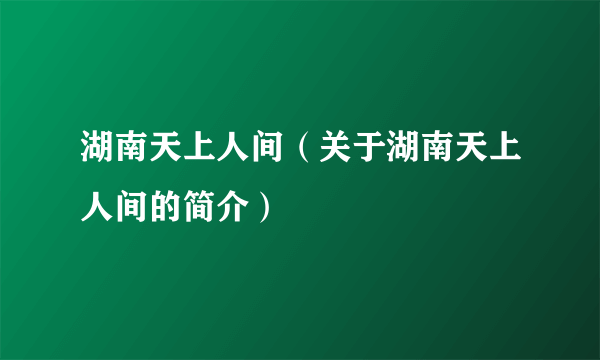 湖南天上人间（关于湖南天上人间的简介）